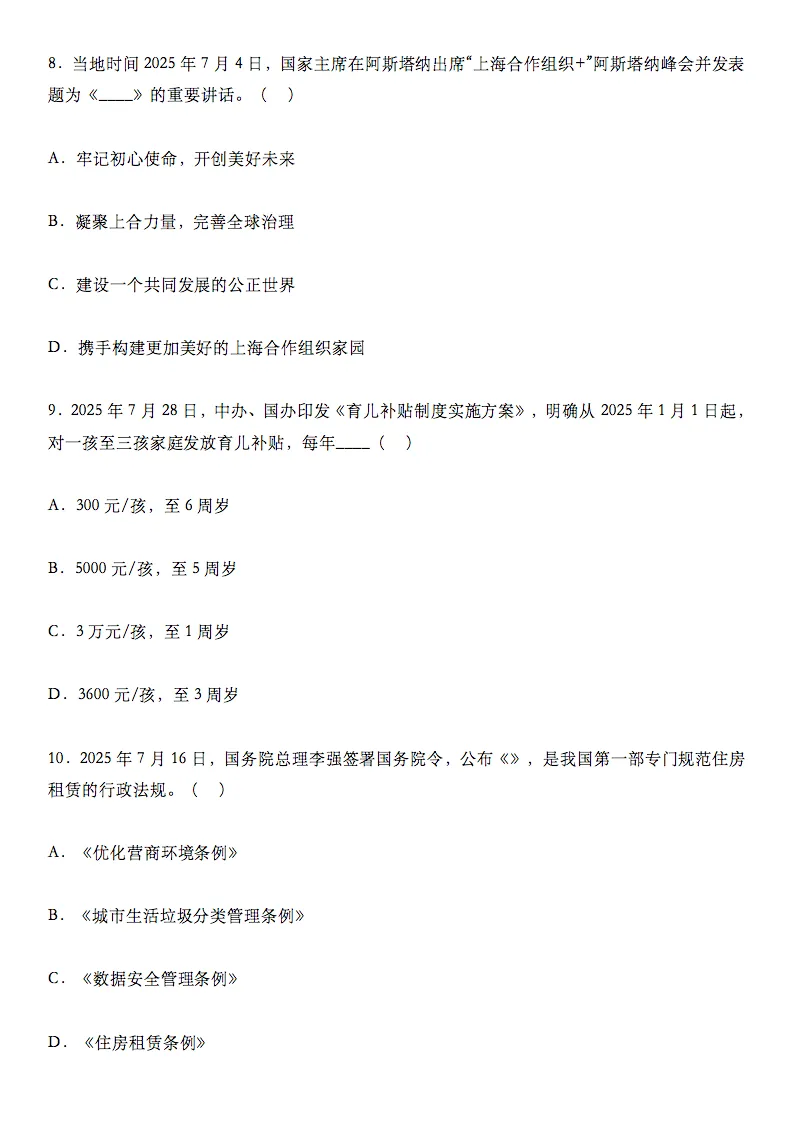 8．当地时间 2025 年 7 月 4 日，国家主席在阿斯塔纳出席“上海合作组织+”阿斯塔纳峰会并发表题为《____》的重要讲话。（　）

A．牢记初心使命，开创美好未来

B．凝聚上合力量，完善全球治理

C．建设一个共同发展的公正世界

D．携手构建更加美好的上海合作组织家园

9．2025 年 7 月 28 日，中办、国办印发《育儿补贴制度实施方案》，明确从 2025 年 1 月 1 日起，对一孩至三孩家庭发放育儿补贴，每年____（　）

A．300 元/孩，至 6 周岁

B．5000 元/孩，至 5 周岁

C．3 万元/孩，至 1 周岁

D．3600 元/孩，至 3 周岁

10．2025 年 7 月 16 日，国务院总理李强签署国务院令，公布《》，是我国第一部专门规范住房租赁的行政法规。（　）

A．《优化营商环境条例》

B．《城市生活垃圾分类管理条例》

C．《数据安全管理条例》

D．《住房租赁条例》